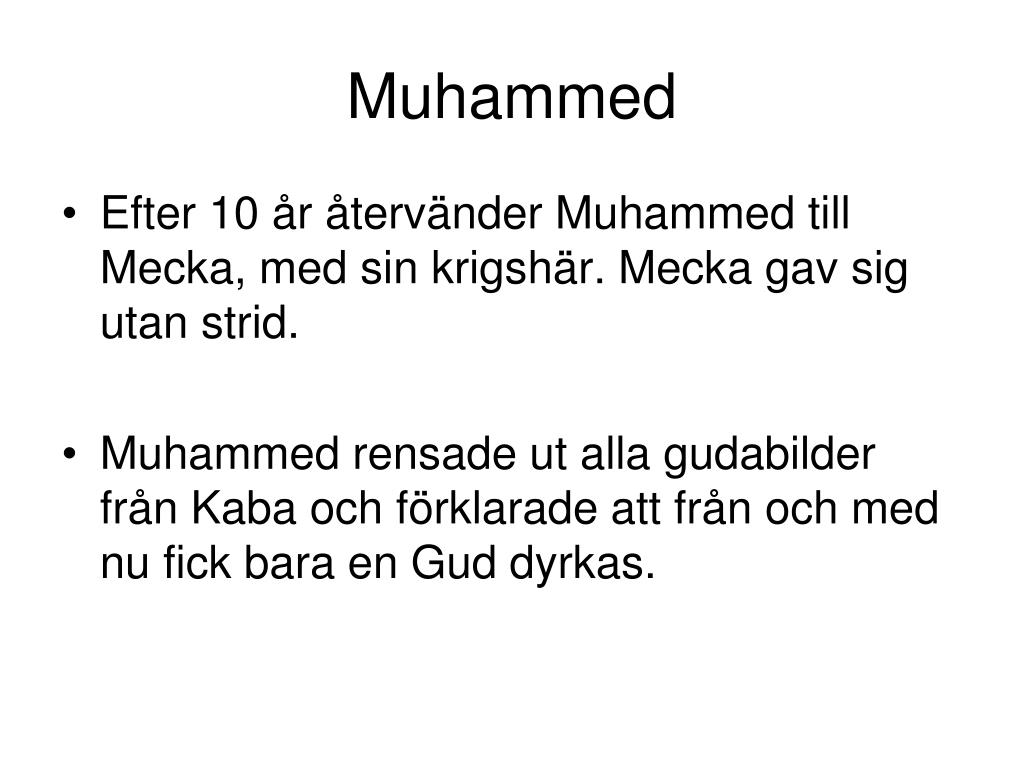 Muhammed

• Efter 10 år återvänder Muhammed till Mecka, med sin krigshär. Mecka gav sig utan strid.

• Muhammed rensade ut alla gudabilder från Kaba och förklarade att från och med nu fick bara en Gud dyrkas.